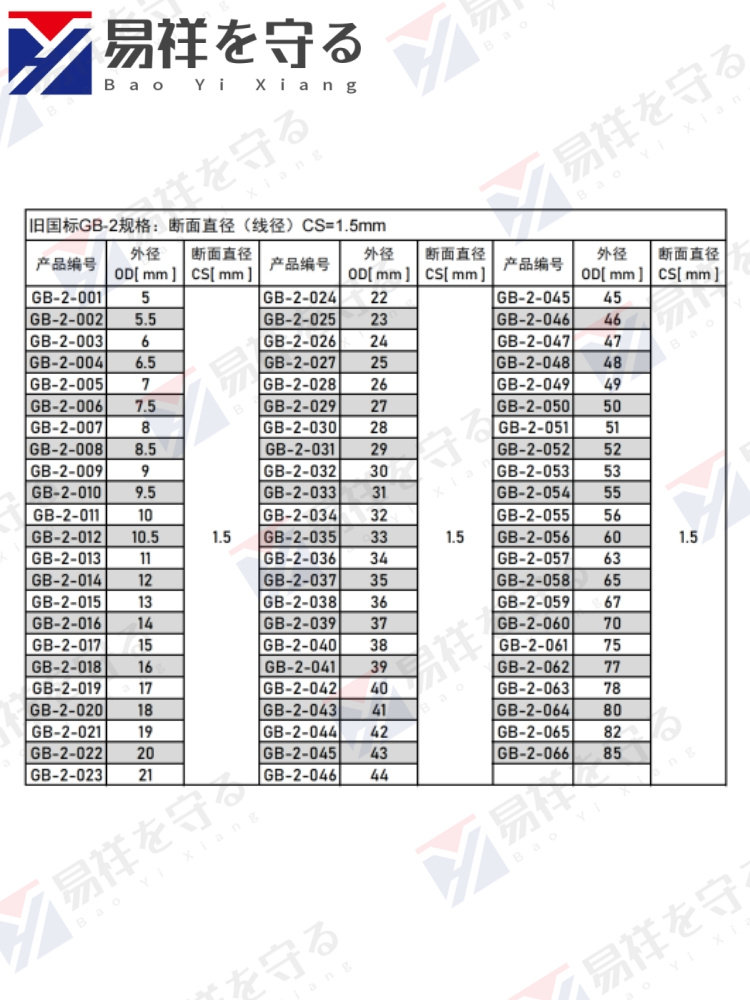 易祥を守る
Bao Yi Xiang

旧国标GB-2规格：断面直径（线径）CS=1.5mm

| 产品编号 | 外径 OD[ mm ] | 断面直径 CS[ mm ] | 产品编号 | 外径 OD[ mm ] | 断面直径 CS[ mm ] | 产品编号 | 外径 OD[ mm ] | 断面直径 CS[ mm ] |
|---|---|---|---|---|---|---|---|---|
| GB-2-001 | 5 | 1.5 | GB-2-024 | 22 | 1.5 | GB-2-045 | 45 | 1.5 |
| GB-2-002 | 5.5 | | GB-2-025 | 23 | | GB-2-046 | 46 | |
| GB-2-003 | 6 | | GB-2-026 | 24 | | GB-2-047 | 47 | |
| GB-2-004 | 6.5 | | GB-2-027 | 25 | | GB-2-048 | 48 | |
| GB-2-005 | 7 | | GB-2-028 | 26 | | GB-2-049 | 49 | |
| GB-2-006 | 7.5 | | GB-2-029 | 27 | | GB-2-050 | 50 | |
| GB-2-007 | 8 | | GB-2-030 | 28 | | GB-2-051 | 51 | |
| GB-2-008 | 8.5 | | GB-2-031 | 29 | | GB-2-052 | 52 | |
| GB-2-009 | 9 | | GB-2-032 | 30 | | GB-2-053 | 53 | |
| GB-2-010 | 9.5 | | GB-2-033 | 31 | | GB-2-054 | 55 | |
| GB-2-011 | 10 | | GB-2-034 | 32 | | GB-2-055 | 56 | |
| GB-2-012 | 10.5 | | GB-2-035 | 33 | | GB-2-056 | 60 | |
| GB-2-013 | 11 | | GB-2-036 | 34 | | GB-2-057 | 63 | |
| GB-2-014 | 12 | | GB-2-037 | 35 | | GB-2-058 | 65 | |
| GB-2-015 | 13 | | GB-2-038 | 36 | | GB-2-059 | 67 | |
| GB-2-016 | 14 | | GB-2-039 | 37 | | GB-2-060 | 70 | |
| GB-2-017 | 15 | | GB-2-040 | 38 | | GB-2-061 | 75 | |
| GB-2-018 | 16 | | GB-2-041 | 39 | | GB-2-062 | 77 | |
| GB-2-019 | 17 | | GB-2-042 | 40 | | GB-2-063 | 78 | |
| GB-2-020 | 18 | | GB-2-043 | 41 | | GB-2-064 | 80 | |
| GB-2-021 | 19 | | GB-2-044 | 42 | | GB-2-065 | 82 | |
| GB-2-022 | 20 | | GB-2-045 | 43 | | GB-2-066 | 85 | |
| GB-2-023 | 21 | | GB-2-046 | 44 | | | | |